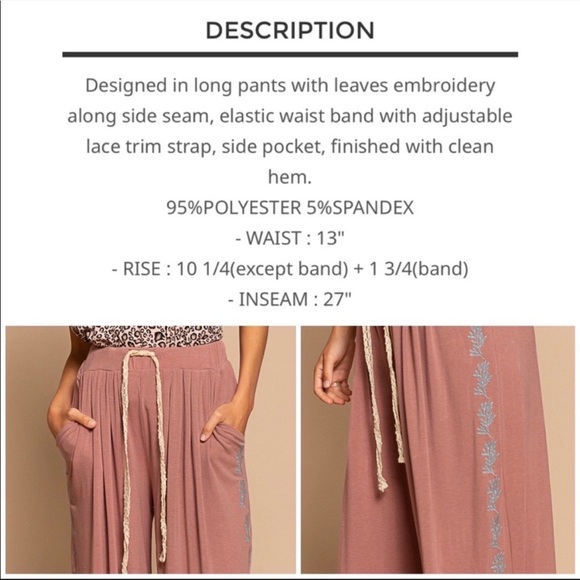 DESCRIPTION

Designed in long pants with leaves embroidery along side seam, elastic waist band with adjustable lace trim strap, side pocket, finished with clean hem.

95%POLYESTER 5%SPANDEX

- WAIST : 13"

- RISE : 10 1/4(except band) + 1 3/4(band)

- INSEAM : 27"